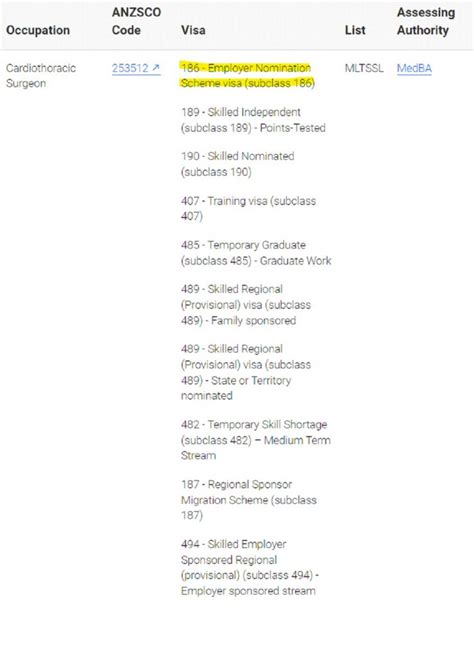 | Occupation | ANZSCO Code | Visa | List | Assessing Authority |
|---|---|---|---|---|
| Cardiothoracic Surgeon | 253512 ↗ | 186 - Employer Nomination Scheme visa (subclass 186)<br><br>189 - Skilled Independent (subclass 189) - Points-Tested<br><br>190 - Skilled Nominated (subclass 190)<br><br>407 - Training visa (subclass 407)<br><br>485 - Temporary Graduate (subclass 485) - Graduate Work<br><br>489 - Skilled Regional (Provisional) visa (subclass 489) - Family sponsored<br><br>489 - Skilled Regional (Provisional) visa (subclass 489) - State or Territory nominated<br><br>482 - Temporary Skill Shortage (subclass 482) – Medium Term Stream<br><br>187 - Regional Sponsor Migration Scheme (subclass 187)<br><br>494 - Skilled Employer Sponsored Regional (provisional) (subclass 494) - Employer sponsored stream | MLTSSL | MedBA |